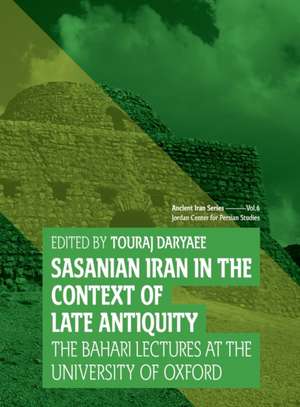 Ancient Iran Series ——— Vol.6
Jordan Center for Persian Studies

EDITED BY TOURAJ DARYAEE

SASANIAN IRAN IN THE CONTEXT OF LATE ANTIQUITY

THE BAHARI LECTURES AT THE UNIVERSITY OF OXFORD